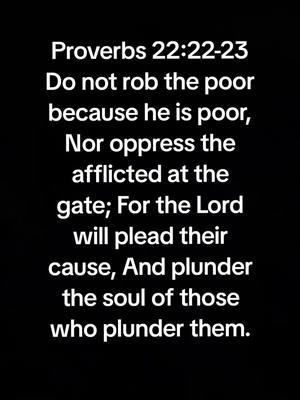 Proverbs 22:22-23
Do not rob the poor because he is poor, Nor oppress the afflicted at the gate; For the Lord will plead their cause, And plunder the soul of those who plunder them.